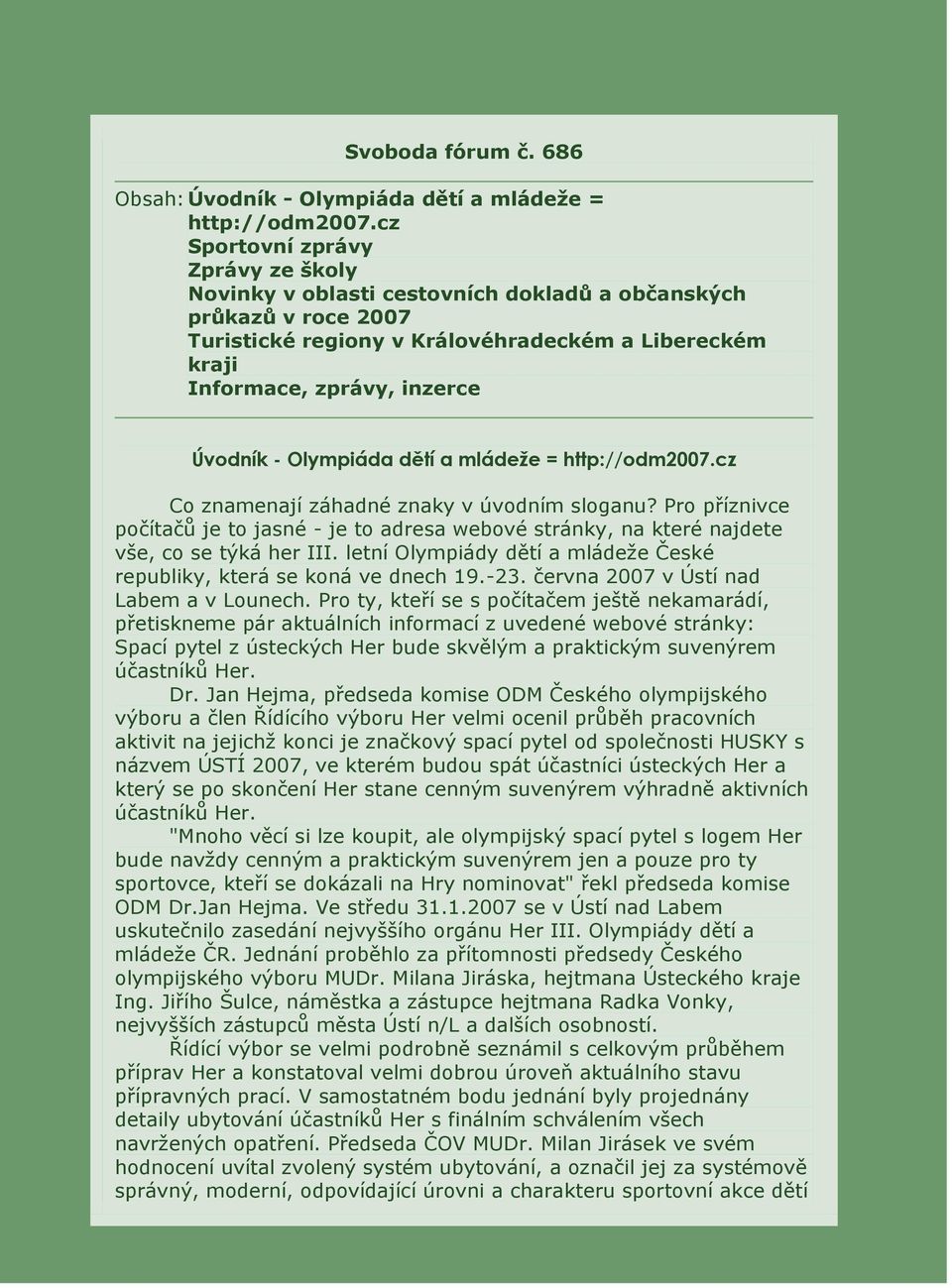 Svoboda fórum č. 686

Obsah: Úvodník - Olympiáda dětí a mládeže = http://odm2007.cz
Sportovní zprávy
Zprávy ze školy
Novinky v oblasti cestovních dokladů a občanských průkazů v roce 2007
Turistické regiony v Královéhradeckém a Libereckém kraji
Informace, zprávy, inzerce

Úvodník - Olympiáda dětí a mládeže = http://odm2007.cz

Co znamenají záhadné znaky v úvodním sloganu? Pro příznivce počítačů je to jasné - je to adresa webové stránky, na které najdete vše, co se týká her III. letní Olympiády dětí a mládeže České republiky, která se koná ve dnech 19.-23. června 2007 v Ústí nad Labem a v Lounech. Pro ty, kteří se s počítačem ještě nekamarádí, přetiskneme pár aktuálních informací z uvedené webové stránky: Spací pytel z ústeckých Her bude skvělým a praktickým suvenýrem účastníků Her.

Dr. Jan Hejma, předseda komise ODM Českého olympijského výboru a člen Řídícího výboru Her velmi ocenil průběh pracovních aktivit na jejichž konci je značkový spací pytel od společnosti HUSKY s názvem ÚSTÍ 2007, ve kterém budou spát účastníci ústeckých Her a který se po skončení Her stane cenným suvenýrem výhradně aktivních účastníků Her.

"Mnoho věcí si lze koupit, ale olympijský spací pytel s logem Her bude navždy cenným a praktickým suvenýrem jen a pouze pro ty sportovce, kteří se dokázali na Hry nominovat" řekl předseda komise ODM Dr.Jan Hejma. Ve středu 31.1.2007 se v Ústí nad Labem uskutečnilo zasedání nejvyššího orgánu Her III. Olympiády dětí a mládeže ČR. Jednání proběhlo za přítomnosti předsedy Českého olympijského výboru MUDr. Milana Jiráska, hejtmana Ústeckého kraje Ing. Jiřího Šulce, náměstka a zástupce hejtmana Radka Vonky, nejvyšších zástupců města Ústí n/L a dalších osobností.

Řídící výbor se velmi podrobně seznámil s celkovým průběhem příprav Her a konstatoval velmi dobrou úroveň aktuálního stavu přípravných prací. V samostatném bodu jednání byly projednány detaily ubytování účastníků Her s finálním schválením všech navržených opatření. Předseda ČOV MUDr. Milan Jirásek ve svém hodnocení uvítal zvolený systém ubytování, a označil jej za systémově správný, moderní, odpovídající úrovni a charakteru sportovní akce dětí